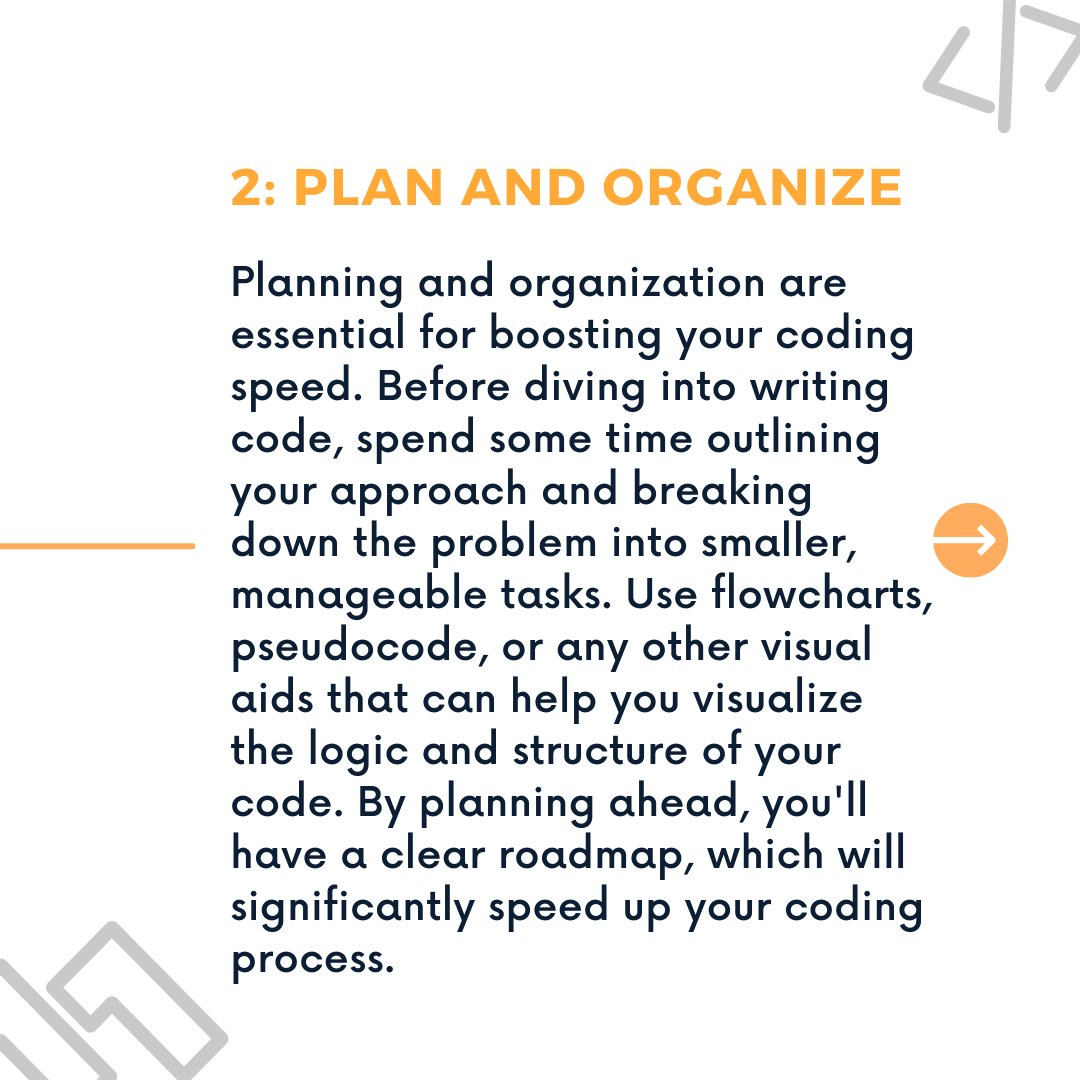 2: PLAN AND ORGANIZE

Planning and organization are essential for boosting your coding speed. Before diving into writing code, spend some time outlining your approach and breaking down the problem into smaller, manageable tasks. Use flowcharts, pseudocode, or any other visual aids that can help you visualize the logic and structure of your code. By planning ahead, you'll have a clear roadmap, which will significantly speed up your coding process.